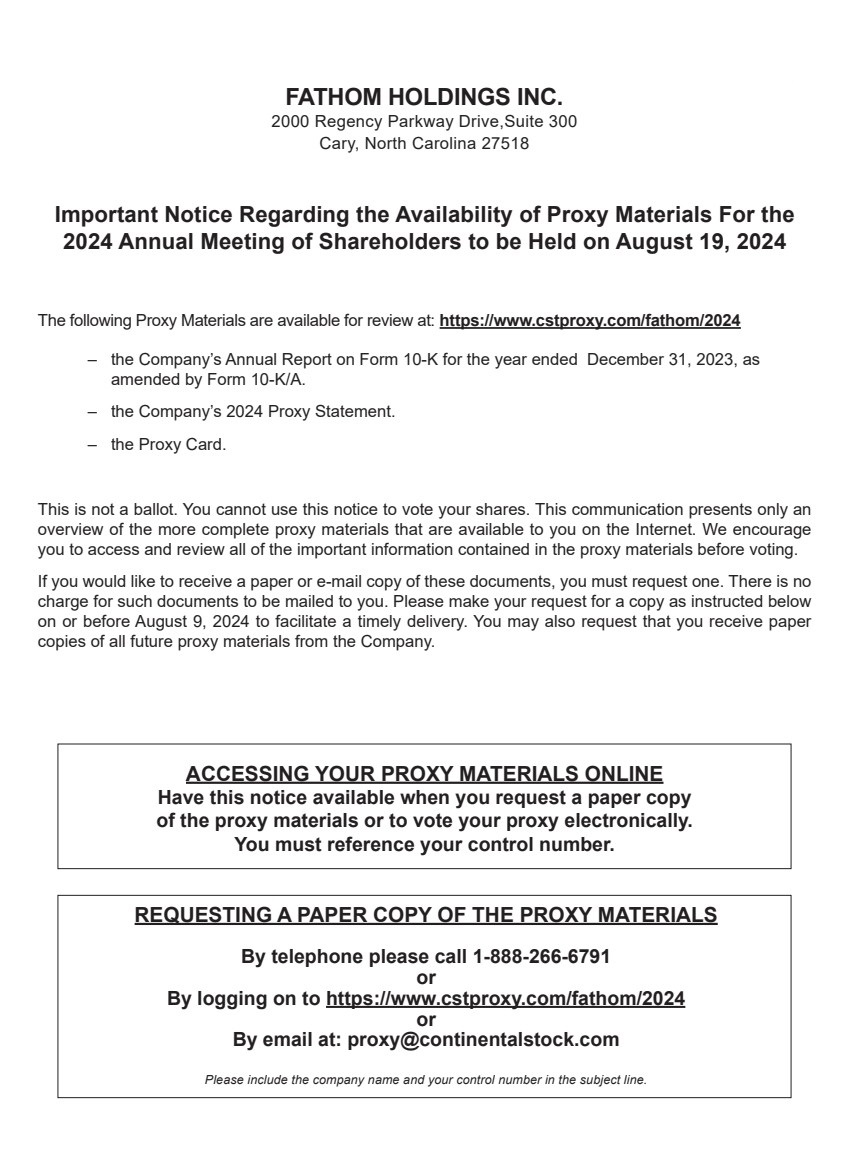 FATHOM HOLDINGS INC.
2000 Regency Parkway Drive,Suite 300
Cary, North Carolina 27518

Important Notice Regarding the Availability of Proxy Materials For the 2024 Annual Meeting of Shareholders to be Held on August 19, 2024

The following Proxy Materials are available for review at: https://www.cstproxy.com/fathom/2024

– the Company's Annual Report on Form 10-K for the year ended December 31, 2023, as amended by Form 10-K/A.

– the Company's 2024 Proxy Statement.

– the Proxy Card.

This is not a ballot. You cannot use this notice to vote your shares. This communication presents only an overview of the more complete proxy materials that are available to you on the Internet. We encourage you to access and review all of the important information contained in the proxy materials before voting.

If you would like to receive a paper or e-mail copy of these documents, you must request one. There is no charge for such documents to be mailed to you. Please make your request for a copy as instructed below on or before August 9, 2024 to facilitate a timely delivery. You may also request that you receive paper copies of all future proxy materials from the Company.

ACCESSING YOUR PROXY MATERIALS ONLINE
Have this notice available when you request a paper copy of the proxy materials or to vote your proxy electronically. You must reference your control number.

REQUESTING A PAPER COPY OF THE PROXY MATERIALS

By telephone please call 1-888-266-6791
or
By logging on to https://www.cstproxy.com/fathom/2024
or
By email at: proxy@continentalstock.com

Please include the company name and your control number in the subject line.